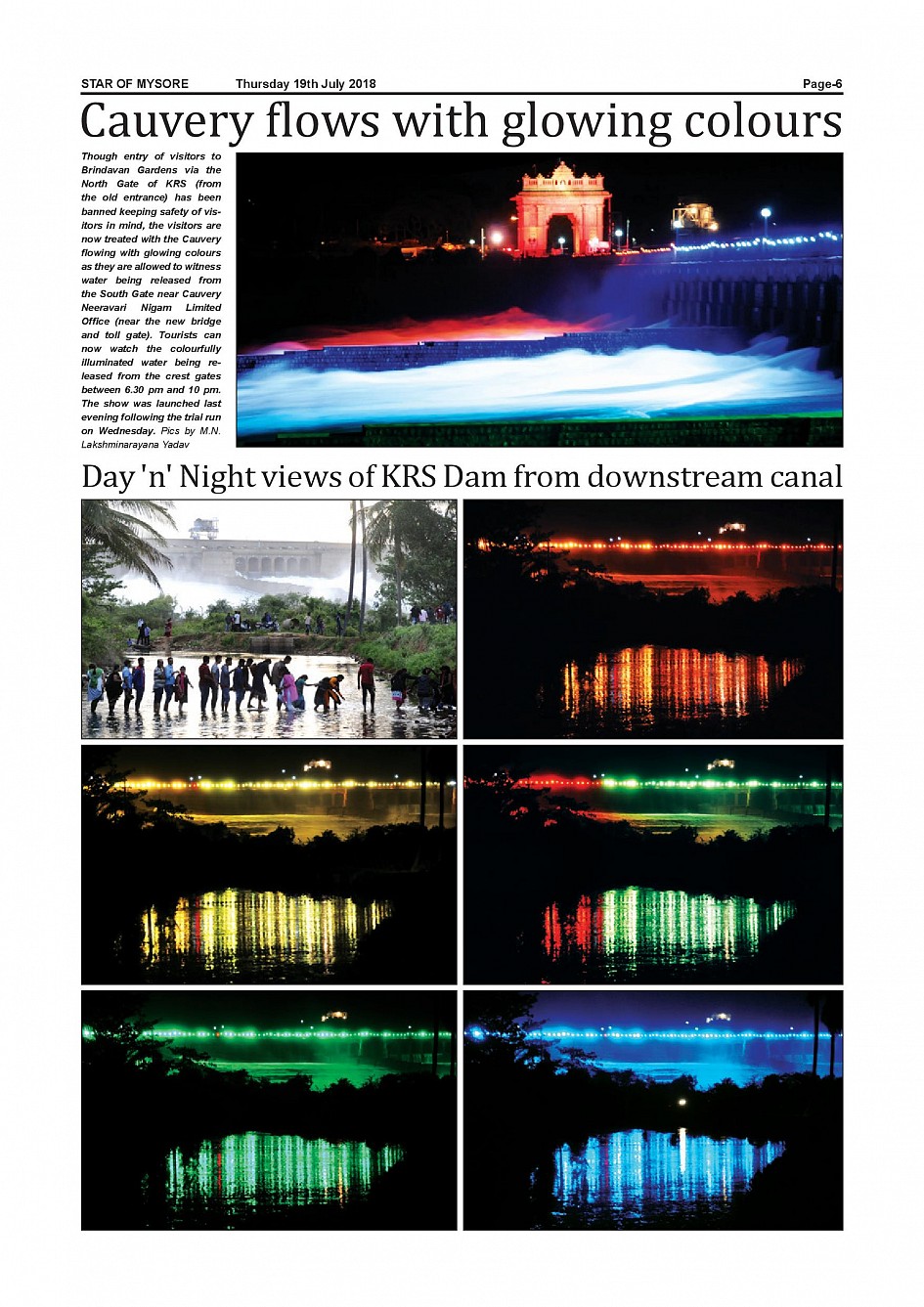 STAR OF MYSORE Thursday 19th July 2018 Page-6

Cauvery flows with glowing colours

Though entry of visitors to Brindavan Gardens via the North Gate of KRS (from the old entrance) has been banned keeping safety of visitors in mind, the visitors are now treated with the Cauvery flowing with glowing colours as they are allowed to witness water being released from the South Gate near Cauvery Neeravari Nigam Limited Office (near the new bridge and toll gate). Tourists can now watch the colourfully illuminated water being released from the crest gates between 6.30 pm and 10 pm. The show was launched last evening following the trial run on Wednesday. Pics by M.N. Lakshminarayana Yadav

Day 'n' Night views of KRS Dam from downstream canal